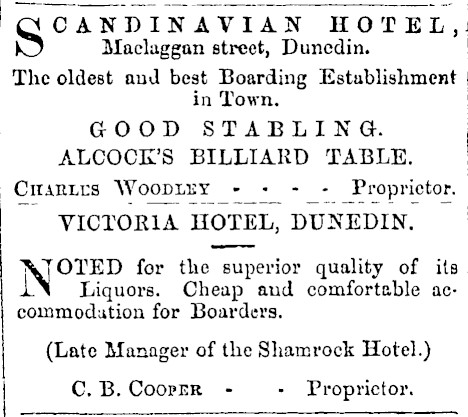 SCANDINAVIAN HOTEL,
Maclaggan street, Dunedin.

The oldest and best Boarding Establishment in Town.

GOOD STABLING.
ALCOCK'S BILLIARD TABLE.

CHARLES WOODLEY - - - - Proprietor.

VICTORIA HOTEL, DUNEDIN.

NOTED for the superior quality of its Liquors. Cheap and comfortable accommodation for Boarders.

(Late Manager of the Shamrock Hotel.)

C. B. COOPER - - Proprietor.